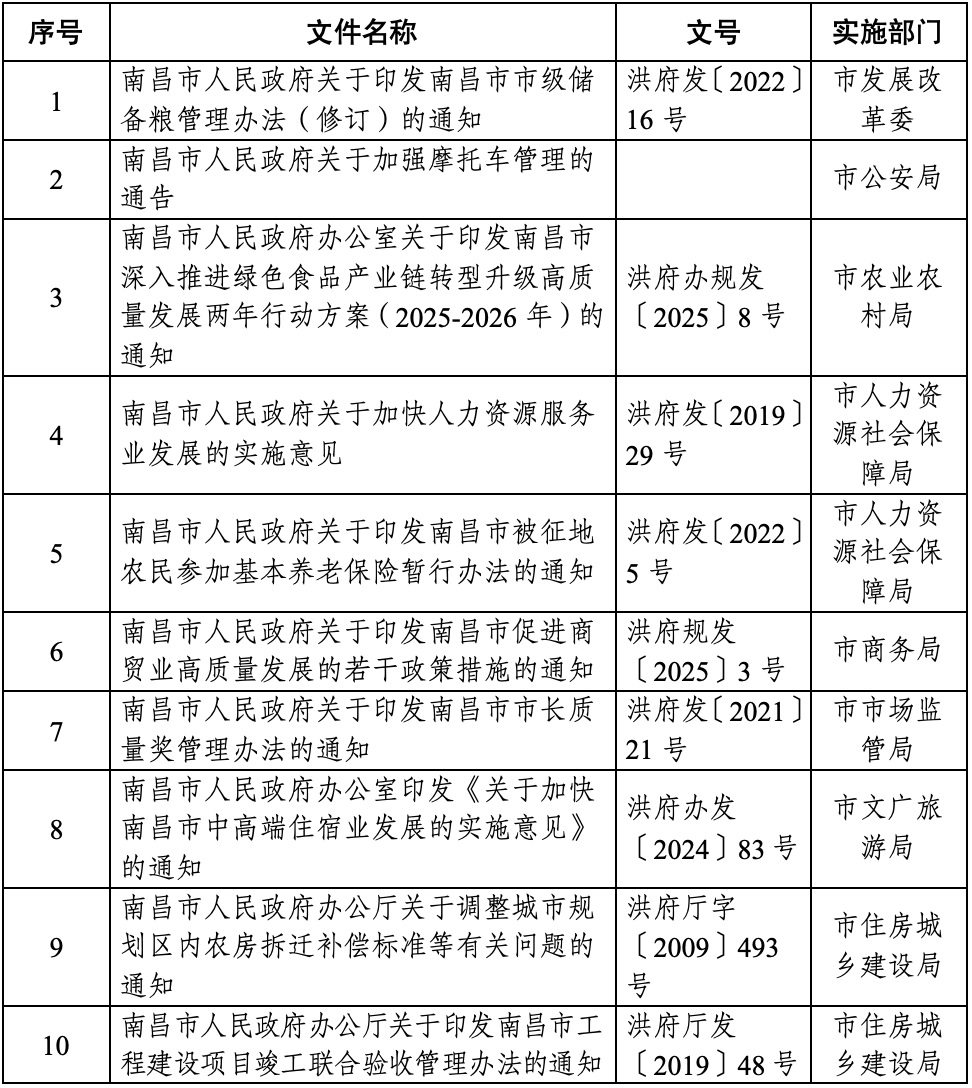 | 序号 | 文件名称 | 文号 | 实施部门 |
|---|---|---|---|
| 1 | 南昌市人民政府关于印发南昌市市级储备粮管理办法（修订）的通知 | 洪府发〔2022〕16号 | 市发展改革委 |
| 2 | 南昌市人民政府关于加强摩托车管理的通告 |  | 市公安局 |
| 3 | 南昌市人民政府办公室关于印发南昌市深入推进绿色食品产业链转型升级高质量发展两年行动方案（2025-2026年）的通知 | 洪府办规发〔2025〕8号 | 市农业农村局 |
| 4 | 南昌市人民政府关于加快人力资源服务业发展的实施意见 | 洪府发〔2019〕29号 | 市人力资源社会保障局 |
| 5 | 南昌市人民政府关于印发南昌市被征地农民参加基本养老保险暂行办法的通知 | 洪府发〔2022〕5号 | 市人力资源社会保障局 |
| 6 | 南昌市人民政府关于印发南昌市促进商贸业高质量发展的若干政策措施的通知 | 洪府规发〔2025〕3号 | 市商务局 |
| 7 | 南昌市人民政府关于印发南昌市市长质量奖管理办法的通知 | 洪府发〔2021〕21号 | 市市场监管局 |
| 8 | 南昌市人民政府办公室印发《关于加快南昌市中高端住宿业发展的实施意见》的通知 | 洪府办发〔2024〕83号 | 市文广旅游局 |
| 9 | 南昌市人民政府办公厅关于调整城市规划区内农房拆迁补偿标准等有关问题的通知 | 洪府厅字〔2009〕493号 | 市住房城乡建设局 |
| 10 | 南昌市人民政府办公厅关于印发南昌市工程建设项目竣工联合验收管理办法的通知 | 洪府厅发〔2019〕48号 | 市住房城乡建设局 |